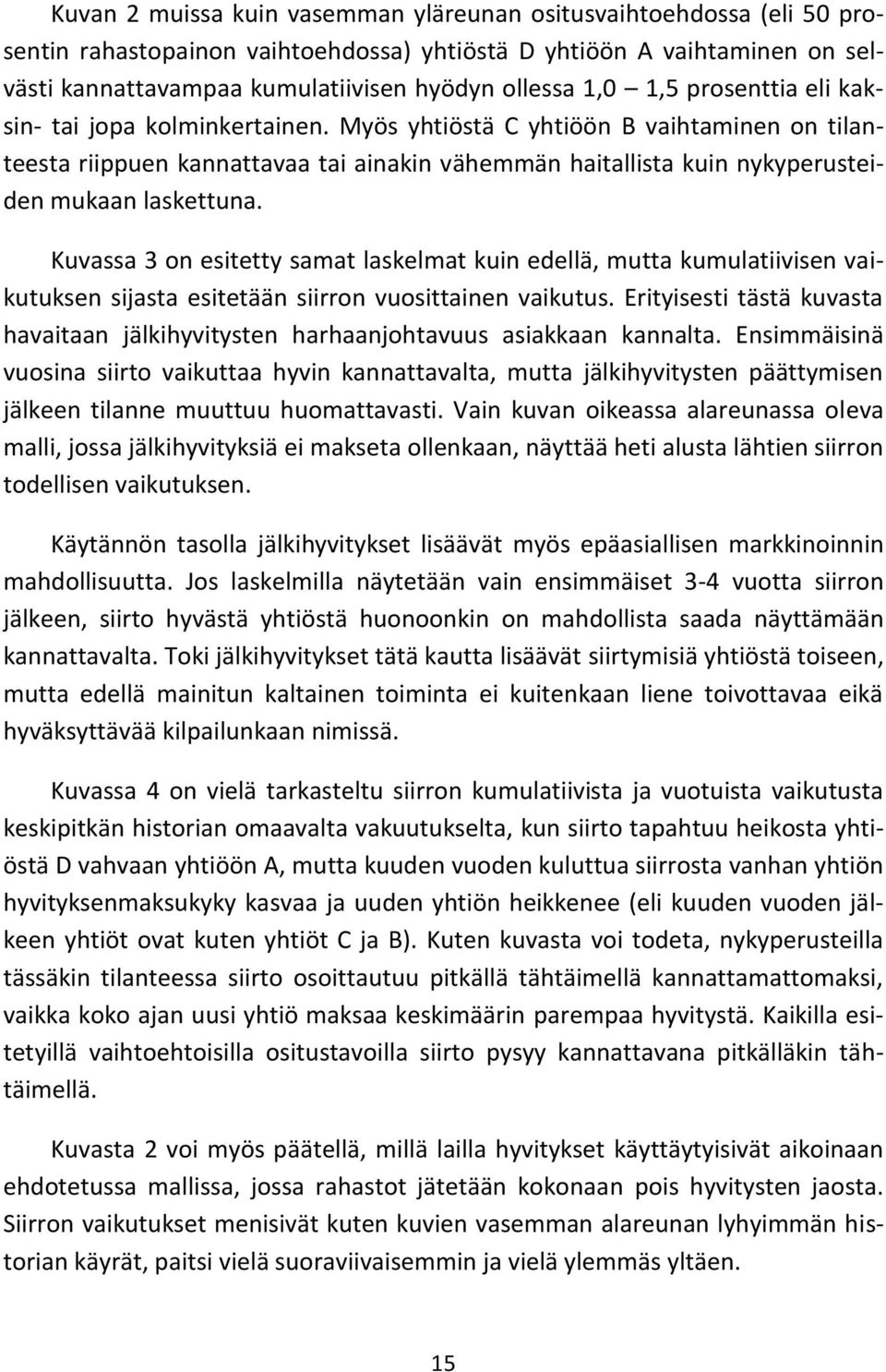 Kuvan 2 muissa kuin vasemman yläreunan ositusvaihtoehdossa (eli 50 prosentin rahastopainon vaihtoehdossa) yhtiöstä D yhtiöön A vaihtaminen on selvästi kannattavampaa kumulatiivisen hyödyn ollessa 1,0 — 1,5 prosenttia eli kaksin- tai jopa kolminkertainen. Myös yhtiöstä C yhtiöön B vaihtaminen on tilanteesta riippuen kannattavaa tai ainakin vähemmän haitallista kuin nykyperusteiden mukaan laskettuna.

Kuvassa 3 on esitetty samat laskelmat kuin edellä, mutta kumulatiivisen vaikutuksen sijasta esitetään siirron vuosittainen vaikutus. Erityisesti tästä kuvasta havaitaan jälkihyvitysten harhaanjohtavuus asiakkaan kannalta. Ensimmäisinä vuosina siirto vaikuttaa hyvin kannattavalta, mutta jälkihyvitysten päättymisen jälkeen tilanne muuttuu huomattavasti. Vain kuvan oikeassa alareunassa oleva malli, jossa jälkihyvityksiä ei makseta ollenkaan, näyttää heti alusta lähtien siirron todellisen vaikutuksen.

Käytännön tasolla jälkihyvitykset lisäävät myös epäasiallisen markkinoinnin mahdollisuutta. Jos laskelmilla näytetään vain ensimmäiset 3-4 vuotta siirron jälkeen, siirto hyvästä yhtiöstä huonoonkin on mahdollista saada näyttämään kannattavalta. Toki jälkihyvitykset tätä kautta lisäävät siirtymisiä yhtiöstä toiseen, mutta edellä mainitun kaltainen toiminta ei kuitenkaan liene toivottavaa eikä hyväksyttävää kilpailunkaan nimissä.

Kuvassa 4 on vielä tarkasteltu siirron kumulatiivista ja vuotuista vaikutusta keskipitkän historian omaavalta vakuutukselta, kun siirto tapahtuu heikosta yhtiöstä D vahvaan yhtiöön A, mutta kuuden vuoden kuluttua siirrosta vanhan yhtiön hyvityksenmaksukyky kasvaa ja uuden yhtiön heikkenee (eli kuuden vuoden jälkeen yhtiöt ovat kuten yhtiöt C ja B). Kuten kuvasta voi todeta, nykyperusteilla tässäkin tilanteessa siirto osoittautuu pitkällä tähtäimellä kannattamattomaksi, vaikka koko ajan uusi yhtiö maksaa keskimäärin parempaa hyvitystä. Kaikilla esitetyillä vaihtoehtoisilla ositustavoilla siirto pysyy kannattavana pitkälläkin tähtäimellä.

Kuvasta 2 voi myös päätellä, millä lailla hyvitykset käyttäytyisivät aikoinaan ehdotetussa mallissa, jossa rahastot jätetään kokonaan pois hyvitysten jaosta. Siirron vaikutukset menisivät kuten kuvien vasemman alareunan lyhyimmän historian käyrät, paitsi vielä suoraviivaisemmin ja vielä ylemmäs yltäen.

15